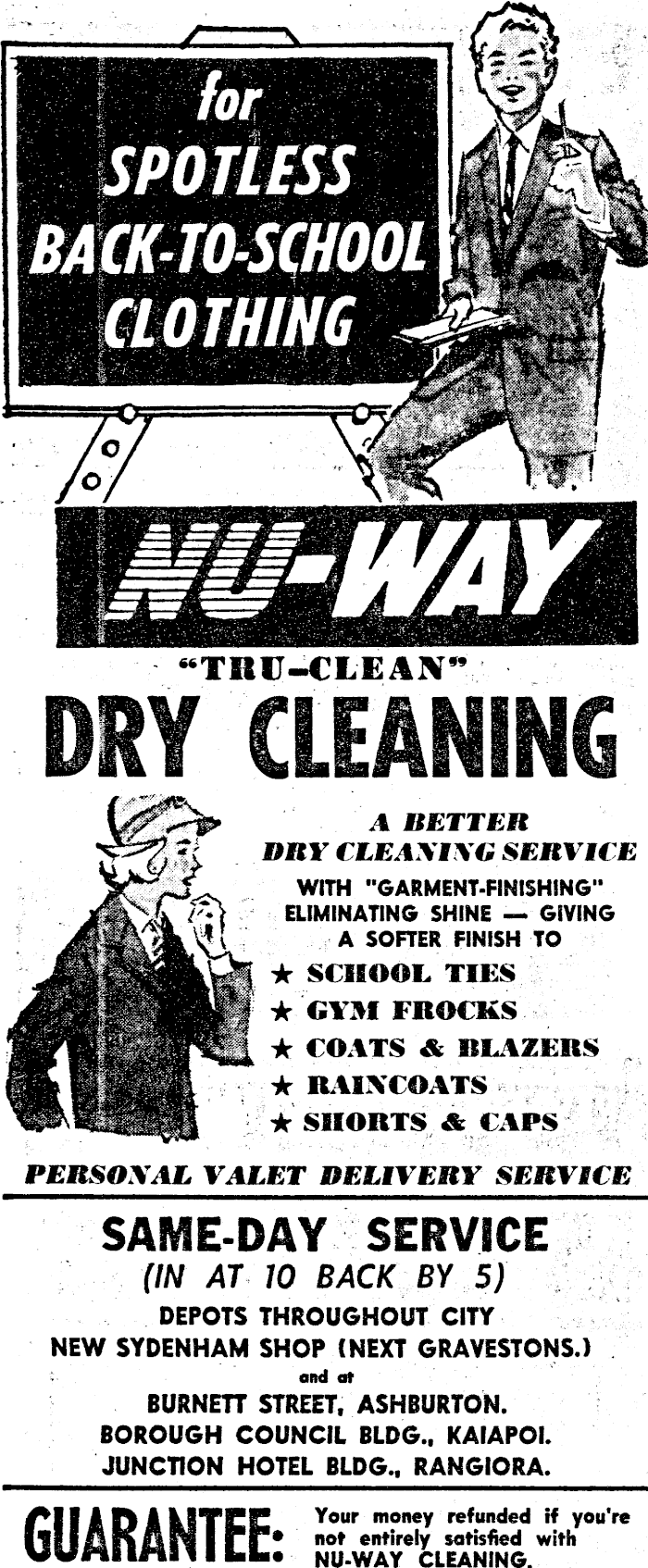 for
SPOTLESS
BACK-TO-SCHOOL
CLOTHING

NU-WAY

"TRU-CLEAN"
DRY CLEANING

A BETTER
DRY CLEANING SERVICE
WITH "GARMENT-FINISHING"
ELIMINATING SHINE — GIVING
A SOFTER FINISH TO
★ SCHOOL TIES
★ GYM FROCKS
★ COATS & BLAZERS
★ RAINCOATS
★ SHORTS & CAPS

PERSONAL VALET DELIVERY SERVICE

SAME-DAY SERVICE
(IN AT 10 BACK BY 5)
DEPOTS THROUGHOUT CITY
NEW SYDENHAM SHOP (NEXT GRAVESTONS.)
and at
BURNETT STREET, ASHBURTON.
BOROUGH COUNCIL BLDG., KAIAPOI.
JUNCTION HOTEL BLDG., RANGIORA.

GUARANTEE: Your money refunded if you're not entirely satisfied with NU-WAY CLEANING.